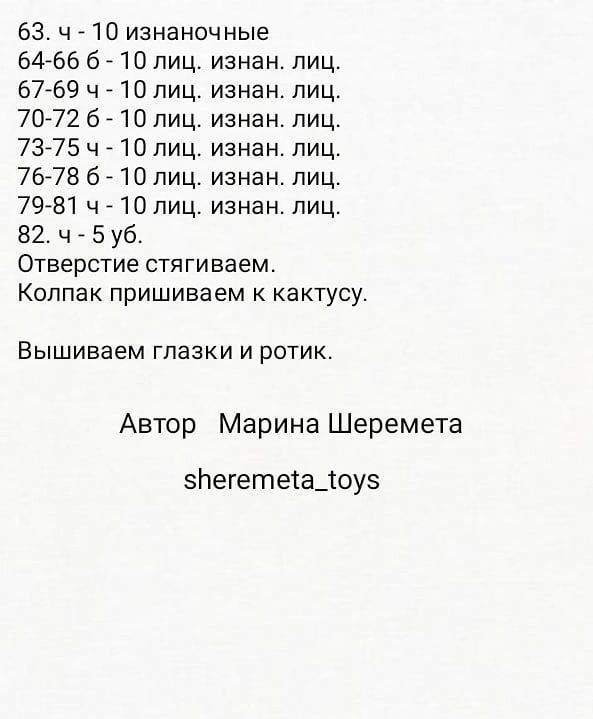 63. ч - 10 изнаночные
64-66 б - 10 лиц. изнан. лиц.
67-69 ч - 10 лиц. изнан. лиц.
70-72 б - 10 лиц. изнан. лиц.
73-75 ч - 10 лиц. изнан. лиц.
76-78 б - 10 лиц. изнан. лиц.
79-81 ч - 10 лиц. изнан. лиц.
82. ч - 5 уб.
Отверстие стягиваем.
Колпак пришиваем к кактусу.

Вышиваем глазки и ротик.

Автор Марина Шеремета

sheremeta_toys